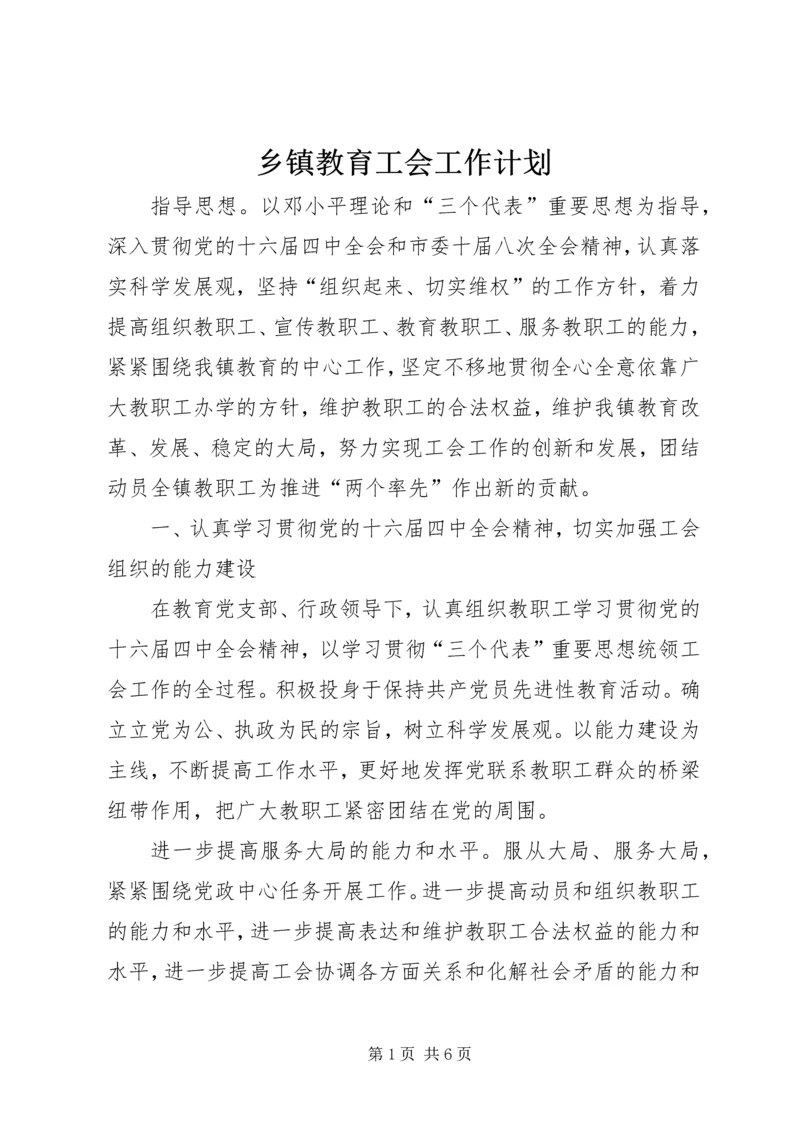 乡镇教育工会工作计划

指导思想。以邓小平理论和“三个代表”重要思想为指导，深入贯彻党的十六届四中全会和市委十届八次全会精神，认真落实科学发展观，坚持“组织起来、切实维权”的工作方针，着力提高组织教职工、宣传教职工、教育教职工、服务教职工的能力，紧紧围绕我镇教育的中心工作，坚定不移地贯彻全心全意依靠广大教职工办学的方针，维护教职工的合法权益，维护我镇教育改革、发展、稳定的大局，努力实现工会工作的创新和发展，团结动员全镇教职工为推进“两个率先”作出新的贡献。

一、认真学习贯彻党的十六届四中全会精神，切实加强工会组织的能力建设

在教育党支部、行政领导下，认真组织教职工学习贯彻党的十六届四中全会精神，以学习贯彻“三个代表”重要思想统领工会工作的全过程。积极投身于保持共产党员先进性教育活动。确立立党为公、执政为民的宗旨，树立科学发展观。以能力建设为主线，不断提高工作水平，更好地发挥党联系教职工群众的桥梁纽带作用，把广大教职工紧密团结在党的周围。

进一步提高服务大局的能力和水平。服从大局、服务大局，紧紧围绕党政中心任务开展工作。进一步提高动员和组织教职工的能力和水平，进一步提高表达和维护教职工合法权益的能力和水平，进一步提高工会协调各方面关系和化解社会矛盾的能力和

第 1 页 共 6 页